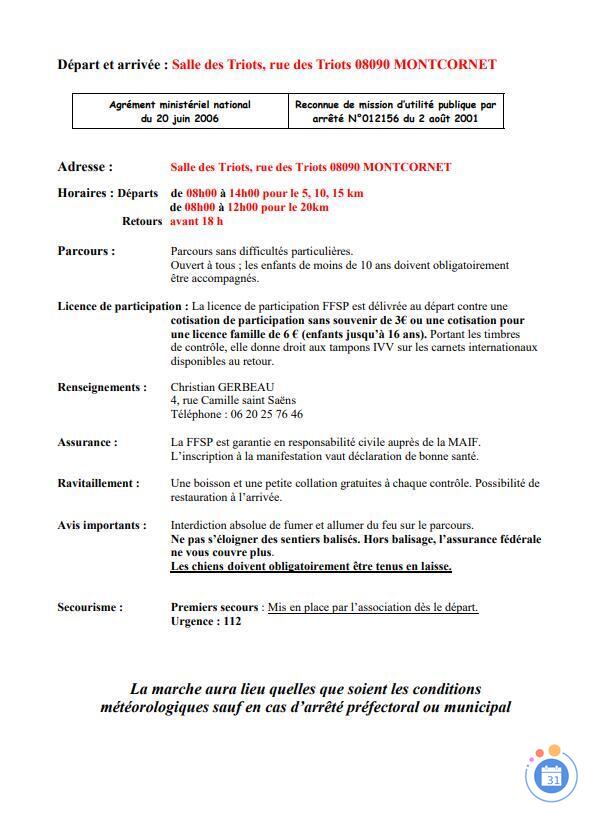 Départ et arrivée : Salle des Triots, rue des Triots 08090 MONTCORNET

| Agrément ministériel national du 20 juin 2006 | Reconnue de mission d'utilité publique par arrêté N°012156 du 2 août 2001 |
|---|---|

Adresse : Salle des Triots, rue des Triots 08090 MONTCORNET

Horaires : Départs de 08h00 à 14h00 pour le 5, 10, 15 km
de 08h00 à 12h00 pour le 20km
Retours avant 18 h

Parcours : Parcours sans difficultés particulières.
Ouvert à tous ; les enfants de moins de 10 ans doivent obligatoirement être accompagnés.

Licence de participation : La licence de participation FFSP est délivrée au départ contre une cotisation de participation sans souvenir de 3€ ou une cotisation pour une licence famille de 6 € (enfants jusqu'à 16 ans). Portant les timbres de contrôle, elle donne droit aux tampons IVV sur les carnets internationaux disponibles au retour.

Renseignements : Christian GERBEAU
4, rue Camille saint Saëns
Téléphone : 06 20 25 76 46

Assurance : La FFSP est garantie en responsabilité civile auprès de la MAIF.
L'inscription à la manifestation vaut déclaration de bonne santé.

Ravitaillement : Une boisson et une petite collation gratuites à chaque contrôle. Possibilité de restauration à l'arrivée.

Avis importants : Interdiction absolue de fumer et allumer du feu sur le parcours.
Ne pas s'éloigner des sentiers balisés. Hors balisage, l'assurance fédérale ne vous couvre plus.
Les chiens doivent obligatoirement être tenus en laisse.

Secourisme : Premiers secours : Mis en place par l'association dès le départ.
Urgence : 112

La marche aura lieu quelles que soient les conditions météorologiques sauf en cas d'arrêté préfectoral ou municipal

31